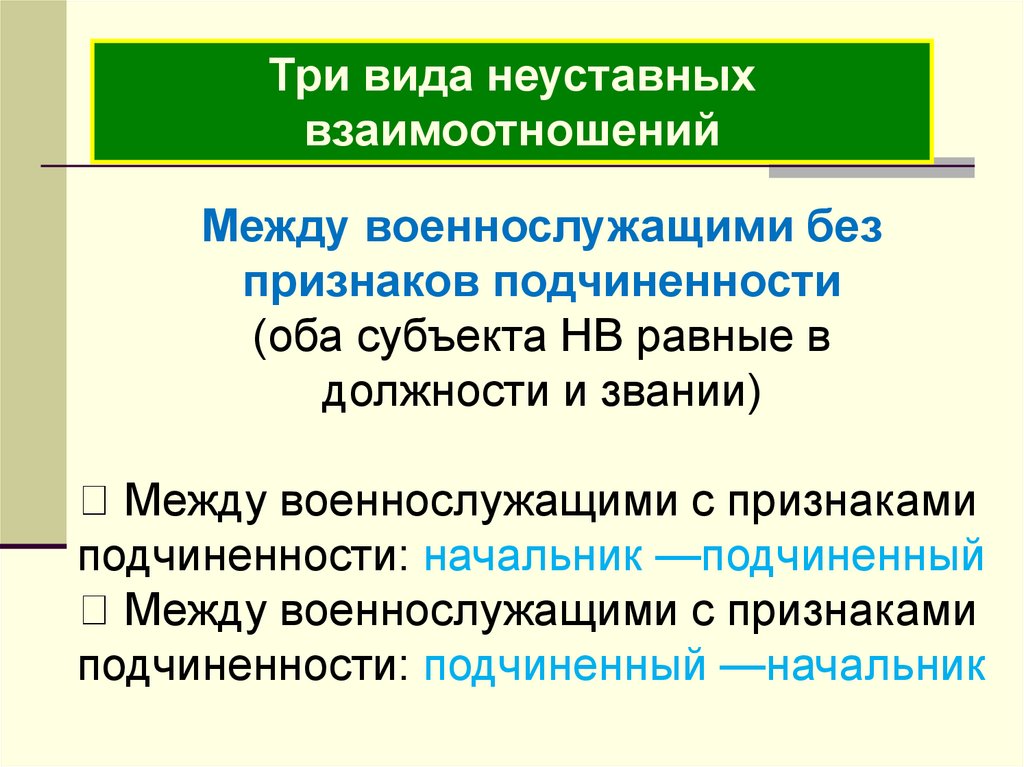 Три вида неуставных взаимоотношений

Между военнослужащими без признаков подчиненности
(оба субъекта НВ равные в должности и звании)

☐ Между военнослужащими с признаками подчиненности: начальник —подчиненный
☐ Между военнослужащими с признаками подчиненности: подчиненный —начальник